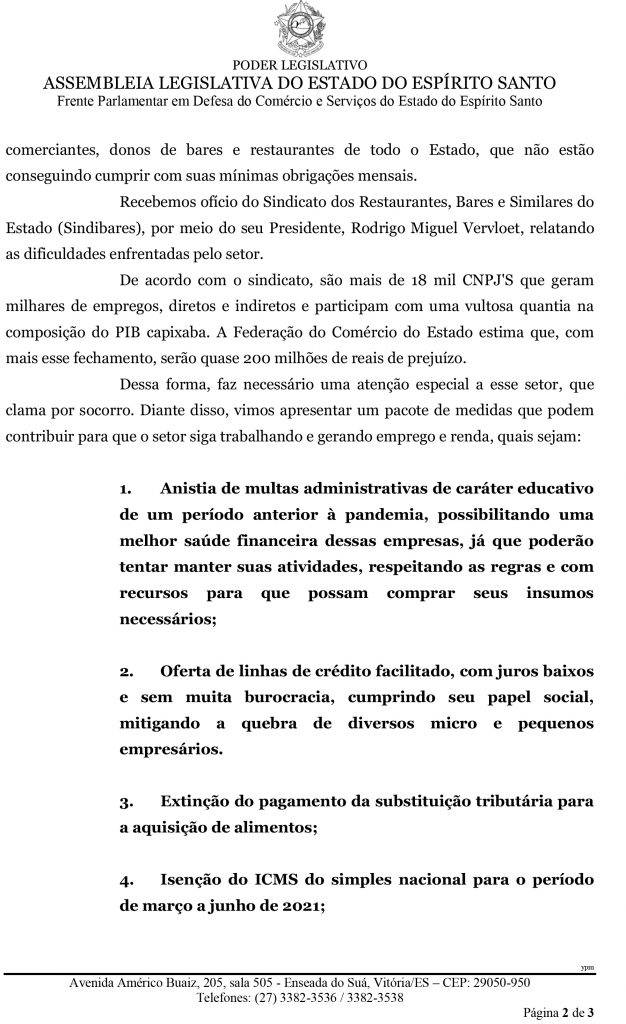 PODER LEGISLATIVO
ASSEMBLEIA LEGISLATIVA DO ESTADO DO ESPÍRITO SANTO
Frente Parlamentar em Defesa do Comércio e Serviços do Estado do Espírito Santo

comerciantes, donos de bares e restaurantes de todo o Estado, que não estão conseguindo cumprir com suas mínimas obrigações mensais.

Recebemos ofício do Sindicato dos Restaurantes, Bares e Similares do Estado (Sindibares), por meio do seu Presidente, Rodrigo Miguel Vervloet, relatando as dificuldades enfrentadas pelo setor.

De acordo com o sindicato, são mais de 18 mil CNPJ'S que geram milhares de empregos, diretos e indiretos e participam com uma vultosa quantia na composição do PIB capixaba. A Federação do Comércio do Estado estima que, com mais esse fechamento, serão quase 200 milhões de reais de prejuízo.

Dessa forma, faz necessário uma atenção especial a esse setor, que clama por socorro. Diante disso, vimos apresentar um pacote de medidas que podem contribuir para que o setor siga trabalhando e gerando emprego e renda, quais sejam:

1. Anistia de multas administrativas de caráter educativo de um período anterior à pandemia, possibilitando uma melhor saúde financeira dessas empresas, já que poderão tentar manter suas atividades, respeitando as regras e com recursos para que possam comprar seus insumos necessários;

2. Oferta de linhas de crédito facilitado, com juros baixos e sem muita burocracia, cumprindo seu papel social, mitigando a quebra de diversos micro e pequenos empresários.

3. Extinção do pagamento da substituição tributária para a aquisição de alimentos;

4. Isenção do ICMS do simples nacional para o período de março a junho de 2021;

ypm

Avenida Américo Buaiz, 205, sala 505 - Enseada do Suá, Vitória/ES – CEP: 29050-950
Telefones: (27) 3382-3536 / 3382-3538

Página 2 de 3